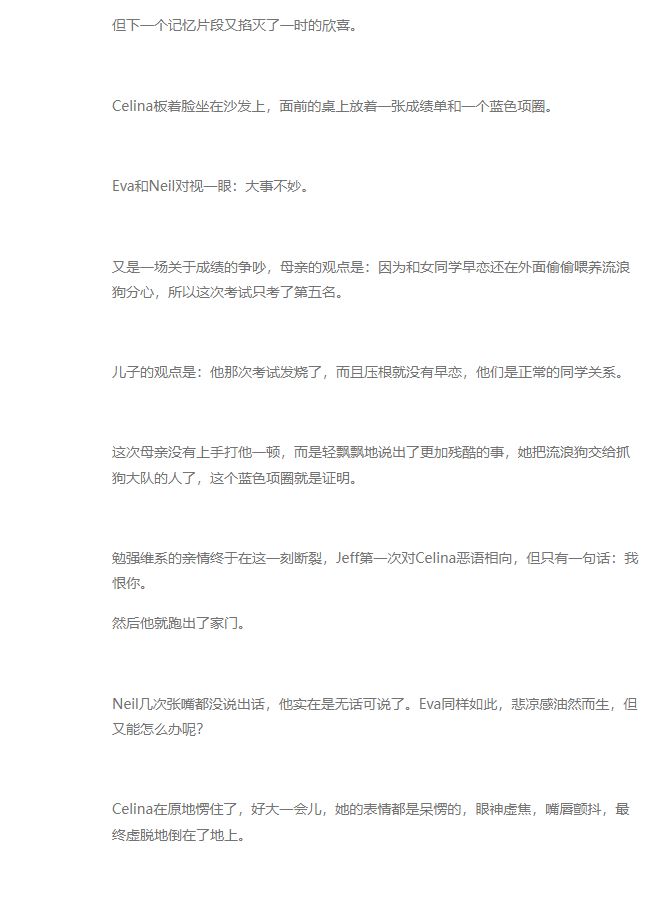 但下一个记忆片段又掐灭了一时的欣喜。

Celina板着脸坐在沙发上，面前的桌上放着一张成绩单和一个蓝色项圈。

Eva和Neil对视一眼：大事不妙。

又是一场关于成绩的争吵，母亲的观点是：因为和女同学早恋还在外面偷偷喂养流浪狗分心，所以这次考试只考了第五名。

儿子的观点是：他那次考试发烧了，而且压根就没有早恋，他们是正常的同学关系。

这次母亲没有上手打他一顿，而是轻飘飘地说出了更加残酷的事，她把流浪狗交给抓狗大队的人了，这个蓝色项圈就是证明。

勉强维系的亲情终于在这一刻断裂，Jeff第一次对Celina恶语相向，但只有一句话：我恨你。

然后他就跑出了家门。

Neil几次张嘴都没说出话，他实在是无话可说了。Eva同样如此，悲凉感油然而生，但又能怎么办呢？

Celina在原地愣住了，好大一会儿，她的表情都是呆愣的，眼神虚焦，嘴唇颤抖，最终虚脱地倒在了地上。